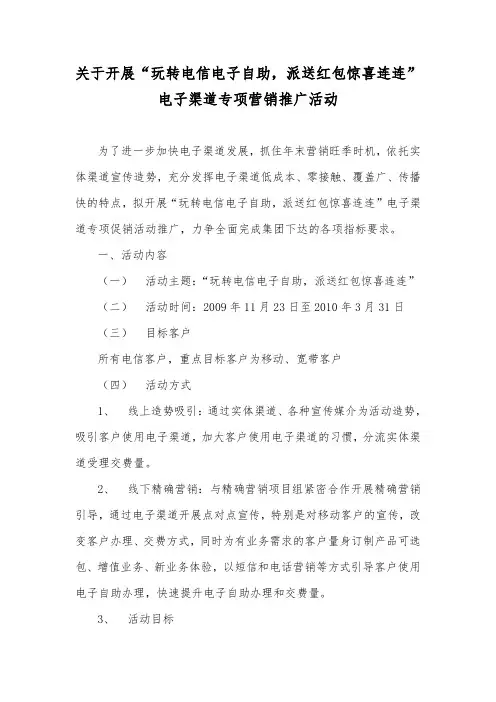 关于开展“玩转电信电子自助，派送红包惊喜连连”电子渠道专项营销推广活动

为了进一步加快电子渠道发展，抓住年末营销旺季时机，依托实体渠道宣传造势，充分发挥电子渠道低成本、零接触、覆盖广、传播快的特点，拟开展“玩转电信电子自助，派送红包惊喜连连”电子渠道专项促销活动推广，力争全面完成集团下达的各项指标要求。

一、活动内容

（一） 活动主题：“玩转电信电子自助，派送红包惊喜连连”

（二） 活动时间：2009 年 11 月 23 日至 2010 年 3 月 31 日

（三） 目标客户

所有电信客户，重点目标客户为移动、宽带客户

（四） 活动方式

1、 线上造势吸引：通过实体渠道、各种宣传媒介为活动造势，吸引客户使用电子渠道，加大客户使用电子渠道的习惯，分流实体渠道受理交费量。

2、 线下精确营销：与精确营销项目组紧密合作开展精确营销引导，通过电子渠道开展点对点宣传，特别是对移动客户的宣传，改变客户办理、交费方式，同时为有业务需求的客户量身订制产品可选包、增值业务、新业务体验，以短信和电话营销等方式引导客户使用电子自助办理，快速提升电子自助办理和交费量。

3、 活动目标